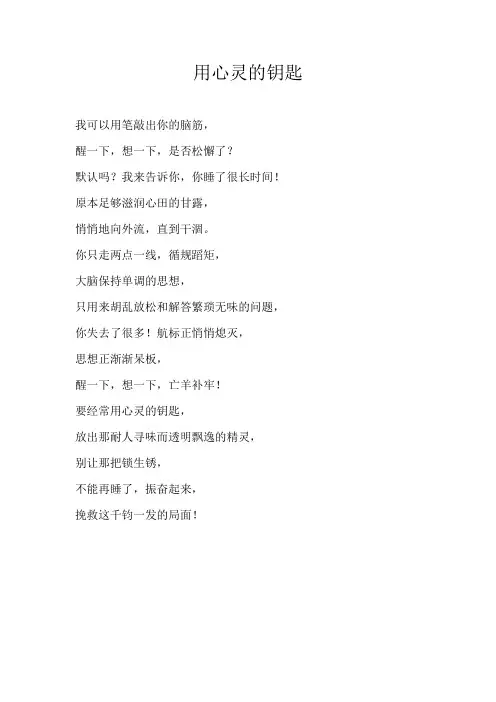 用心灵的钥匙

我可以用笔敲出你的脑筋，

醒一下，想一下，是否松懈了？

默认吗？我来告诉你，你睡了很长时间！

原本足够滋润心田的甘露，

悄悄地向外流，直到干涸。

你只走两点一线，循规蹈矩，

大脑保持单调的思想，

只用来胡乱放松和解答繁琐无味的问题，

你失去了很多！航标正悄悄熄灭，

思想正渐渐呆板，

醒一下，想一下，亡羊补牢！

要经常用心灵的钥匙，

放出那耐人寻味而透明飘逸的精灵，

别让那把锁生锈，

不能再睡了，振奋起来，

挽救这千钧一发的局面！